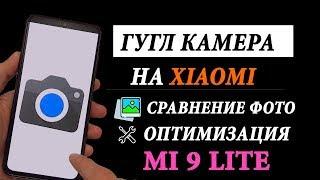 ГУГЛ КАМЕРА

НА XIAOMI

СРАВНЕНИЕ ФОТО

ОПТИМИЗАЦИЯ

MI 9 LITE